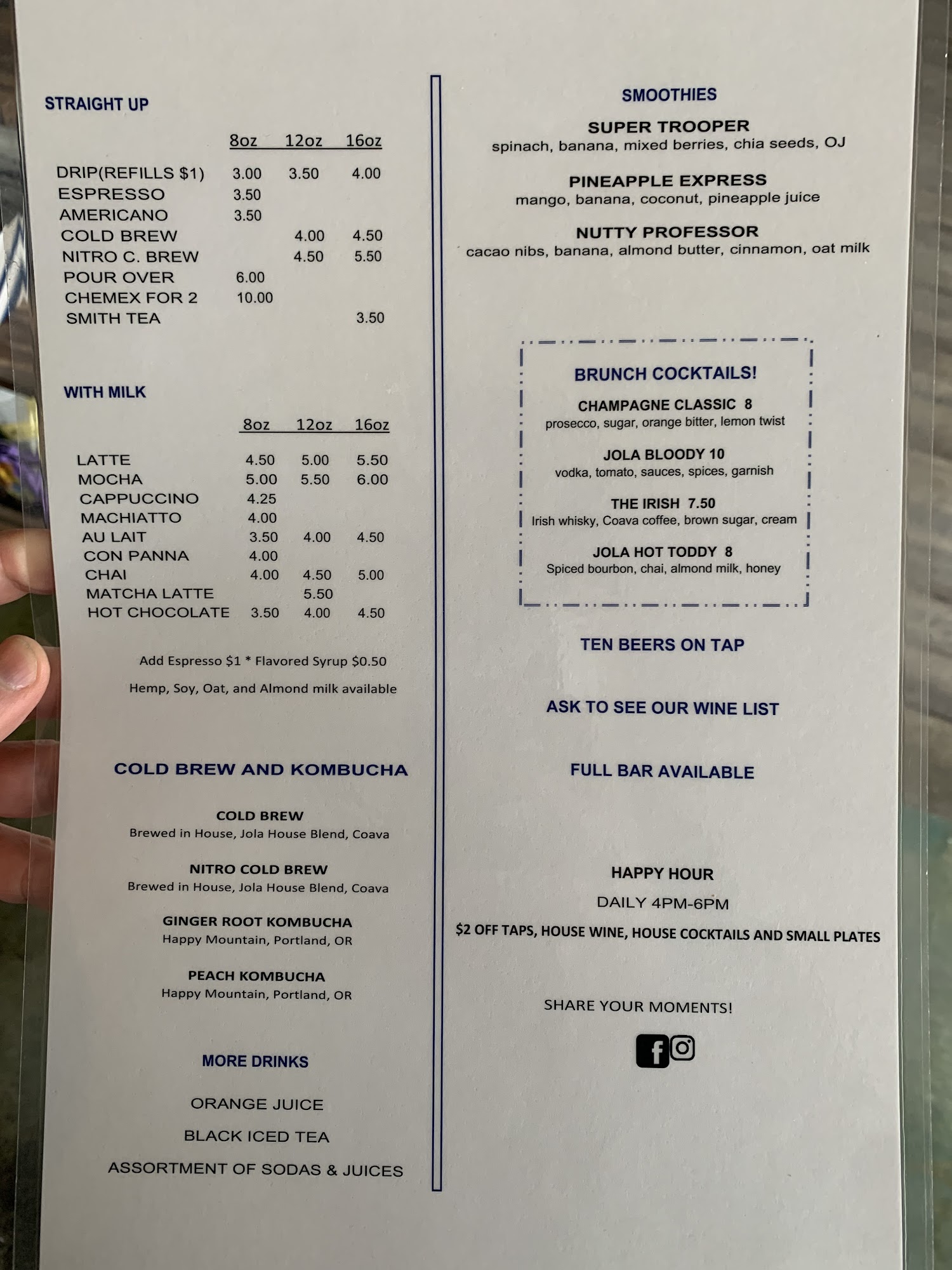 STRAIGHT UP

| | 8oz | 12oz | 16oz |
|---|---|---|---|
| DRIP(REFILLS $1) | 3.00 | 3.50 | 4.00 |
| ESPRESSO | 3.50 | | |
| AMERICANO | 3.50 | | |
| COLD BREW | | 4.00 | 4.50 |
| NITRO C. BREW | | 4.50 | 5.50 |
| POUR OVER | 6.00 | | |
| CHEMEX FOR 2 | 10.00 | | |
| SMITH TEA | | | 3.50 |

WITH MILK

| | 8oz | 12oz | 16oz |
|---|---|---|---|
| LATTE | 4.50 | 5.00 | 5.50 |
| MOCHA | 5.00 | 5.50 | 6.00 |
| CAPPUCCINO | 4.25 | | |
| MACHIATTO | 4.00 | | |
| AU LAIT | 3.50 | 4.00 | 4.50 |
| CON PANNA | 4.00 | | |
| CHAI | 4.00 | 4.50 | 5.00 |
| MATCHA LATTE | | 5.50 | |
| HOT CHOCOLATE | 3.50 | 4.00 | 4.50 |

Add Espresso $1 * Flavored Syrup $0.50

Hemp, Soy, Oat, and Almond milk available

COLD BREW AND KOMBUCHA

COLD BREW
Brewed in House, Jola House Blend, Coava

NITRO COLD BREW
Brewed in House, Jola House Blend, Coava

GINGER ROOT KOMBUCHA
Happy Mountain, Portland, OR

PEACH KOMBUCHA
Happy Mountain, Portland, OR

MORE DRINKS

ORANGE JUICE

BLACK ICED TEA

ASSORTMENT OF SODAS & JUICES

SMOOTHIES

SUPER TROOPER
spinach, banana, mixed berries, chia seeds, OJ

PINEAPPLE EXPRESS
mango, banana, coconut, pineapple juice

NUTTY PROFESSOR
cacao nibs, banana, almond butter, cinnamon, oat milk

BRUNCH COCKTAILS!

CHAMPAGNE CLASSIC 8
prosecco, sugar, orange bitter, lemon twist

JOLA BLOODY 10
vodka, tomato, sauces, spices, garnish

THE IRISH 7.50
Irish whisky, Coava coffee, brown sugar, cream

JOLA HOT TODDY 8
Spiced bourbon, chai, almond milk, honey

TEN BEERS ON TAP

ASK TO SEE OUR WINE LIST

FULL BAR AVAILABLE

HAPPY HOUR
DAILY 4PM-6PM
$2 OFF TAPS, HOUSE WINE, HOUSE COCKTAILS AND SMALL PLATES

SHARE YOUR MOMENTS!